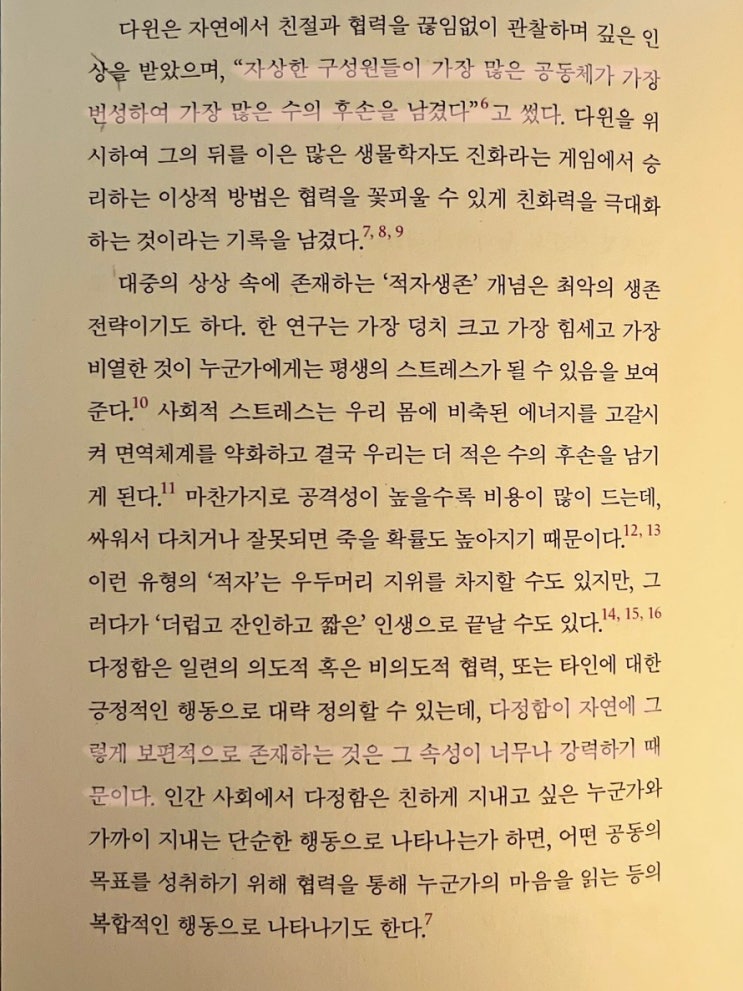 다윈은 자연에서 친절과 협력을 끊임없이 관찰하며 깊은 인상을 받았으며, "자상한 구성원들이 가장 많은 공동체가 가장 번성하여 가장 많은 수의 후손을 남겼다"$^{6}$고 썼다. 다윈을 위시하여 그의 뒤를 이은 많은 생물학자도 진화라는 게임에서 승리하는 이상적 방법은 협력을 꽃피울 수 있게 친화력을 극대화하는 것이라는 기록을 남겼다.$^{7, 8, 9}$

대중의 상상 속에 존재하는 '적자생존' 개념은 최악의 생존 전략이기도 하다. 한 연구는 가장 덩치 크고 가장 힘세고 가장 비열한 것이 누군가에게는 평생의 스트레스가 될 수 있음을 보여준다.$^{10}$ 사회적 스트레스는 우리 몸에 비축된 에너지를 고갈시켜 면역체계를 약화하고 결국 우리는 더 적은 수의 후손을 남기게 된다.$^{11}$ 마찬가지로 공격성이 높을수록 비용이 많이 드는데, 싸워서 다치거나 잘못되면 죽을 확률도 높아지기 때문이다.$^{12, 13}$ 이런 유형의 '적자'는 우두머리 지위를 차지할 수도 있지만, 그러다가 '더럽고 잔인하고 짧은' 인생으로 끝날 수도 있다.$^{14, 15, 16}$ 다정함은 일련의 의도적 혹은 비의도적 협력, 또는 타인에 대한 긍정적인 행동으로 대략 정의할 수 있는데, 다정함이 자연에 그렇게 보편적으로 존재하는 것은 그 속성이 너무나 강력하기 때문이다. 인간 사회에서 다정함은 친하게 지내고 싶은 누군가와 가까이 지내는 단순한 행동으로 나타나는가 하면, 어떤 공동의 목표를 성취하기 위해 협력을 통해 누군가의 마음을 읽는 등의 복합적인 행동으로 나타나기도 한다.$^{7}$